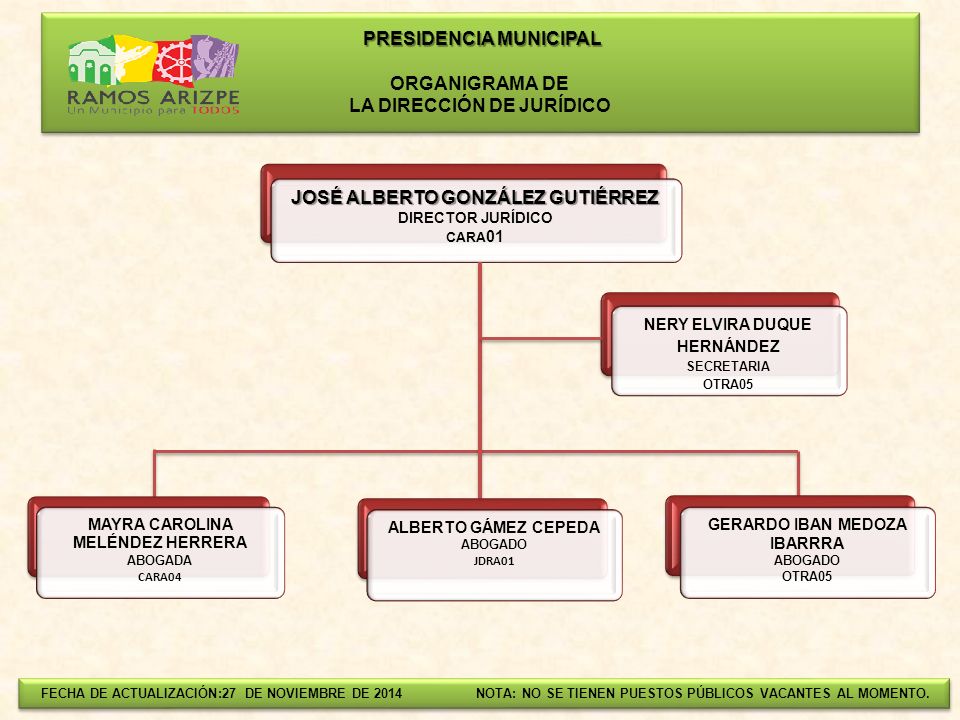 RAMOS ARIZPE
Un Municipio para TODOS

PRESIDENCIA MUNICIPAL

ORGANIGRAMA DE
LA DIRECCIÓN DE JURÍDICO

JOSÉ ALBERTO GONZÁLEZ GUTIÉRREZ
DIRECTOR JURÍDICO
CARA01

NERY ELVIRA DUQUE HERNÁNDEZ
SECRETARIA
OTRA05

MAYRA CAROLINA MELÉNDEZ HERRERA
ABOGADA
CARA04

ALBERTO GÁMEZ CEPEDA
ABOGADO
JDRA01

GERARDO IBAN MEDOZA IBARRRA
ABOGADO
OTRA05

FECHA DE ACTUALIZACIÓN:27 DE NOVIEMBRE DE 2014

NOTA: NO SE TIENEN PUESTOS PÚBLICOS VACANTES AL MOMENTO.